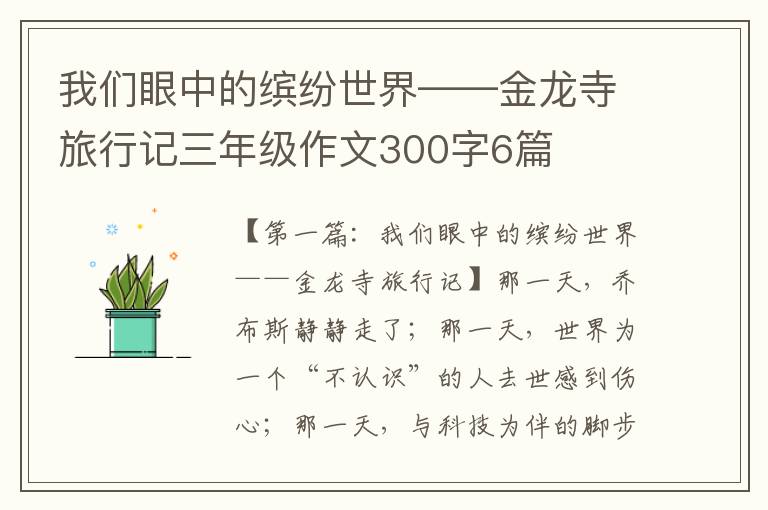 我们眼中的缤纷世界——金龙寺旅行记三年级作文300字6篇

【第一篇：我们眼中的缤纷世界——金龙寺旅行记】那一天，乔布斯静静走了；那一天，世界为一个“不认识”的人去世感到伤心；那一天，与科技为伴的脚步